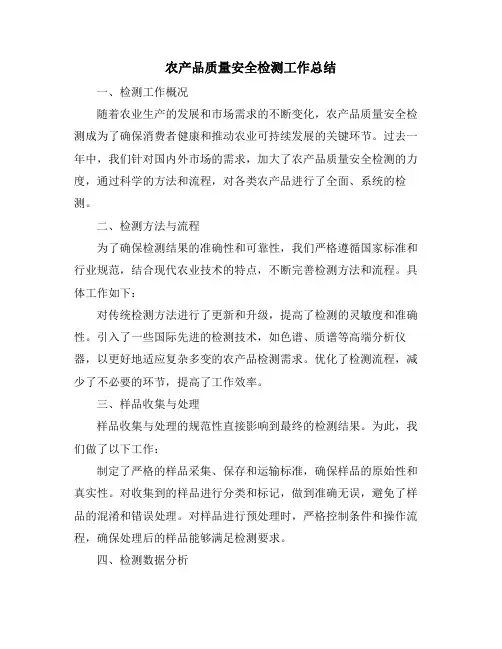 农产品质量安全检测工作总结

一、检测工作概况

随着农业生产的发展和市场需求的不断变化，农产品质量安全检测成为了确保消费者健康和推动农业可持续发展的关键环节。过去一年中，我们针对国内外市场的需求，加大了农产品质量安全检测的力度，通过科学的方法和流程，对各类农产品进行了全面、系统的检测。

二、检测方法与流程

为了确保检测结果的准确性和可靠性，我们严格遵循国家标准和行业规范，结合现代农业技术的特点，不断完善检测方法和流程。具体工作如下：

对传统检测方法进行了更新和升级，提高了检测的灵敏度和准确性。引入了一些国际先进的检测技术，如色谱、质谱等高端分析仪器，以更好地适应复杂多变的农产品检测需求。优化了检测流程，减少了不必要的环节，提高了工作效率。

三、样品收集与处理

样品收集与处理的规范性直接影响到最终的检测结果。为此，我们做了以下工作：

制定了严格的样品采集、保存和运输标准，确保样品的原始性和真实性。对收集到的样品进行分类和标记，做到准确无误，避免了样品的混淆和错误处理。对样品进行预处理时，严格控制条件和操作流程，确保处理后的样品能够满足检测要求。

四、检测数据分析